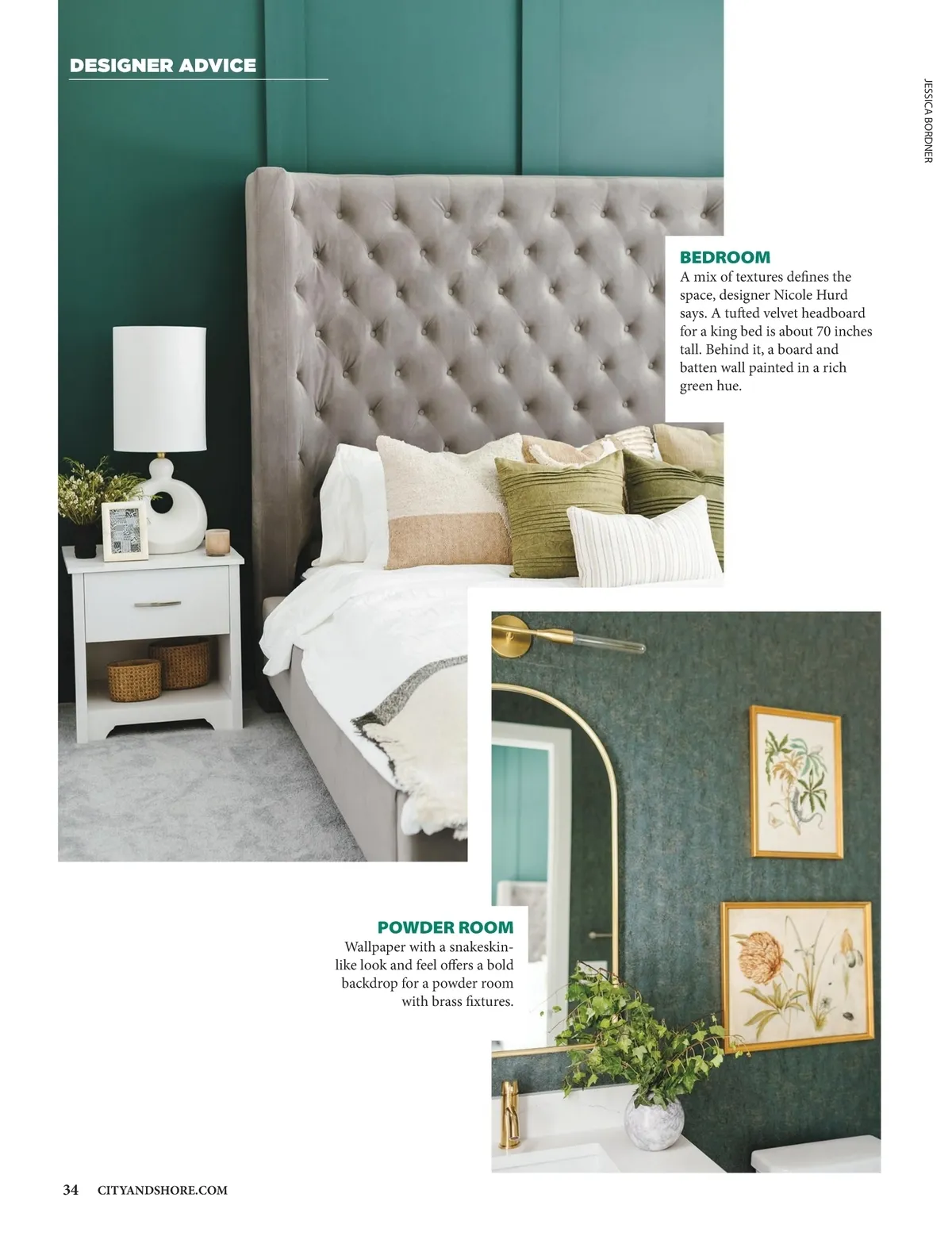 DESIGNER ADVICE

JESSICA BORDNER

BEDROOM
A mix of textures defines the space, designer Nicole Hurd says. A tufted velvet headboard for a king bed is about 70 inches tall. Behind it, a board and batten wall painted in a rich green hue.

POWDER ROOM
Wallpaper with a snakeskin-like look and feel offers a bold backdrop for a powder room with brass fixtures.

34 CITYANDSHORE.COM